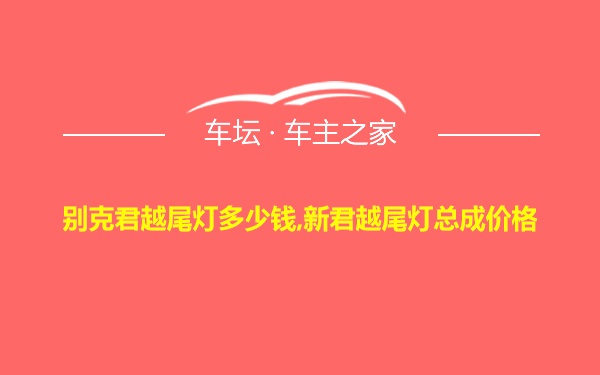 车坛 · 车主之家

别克君越尾灯多少钱,新君越尾灯总成价格